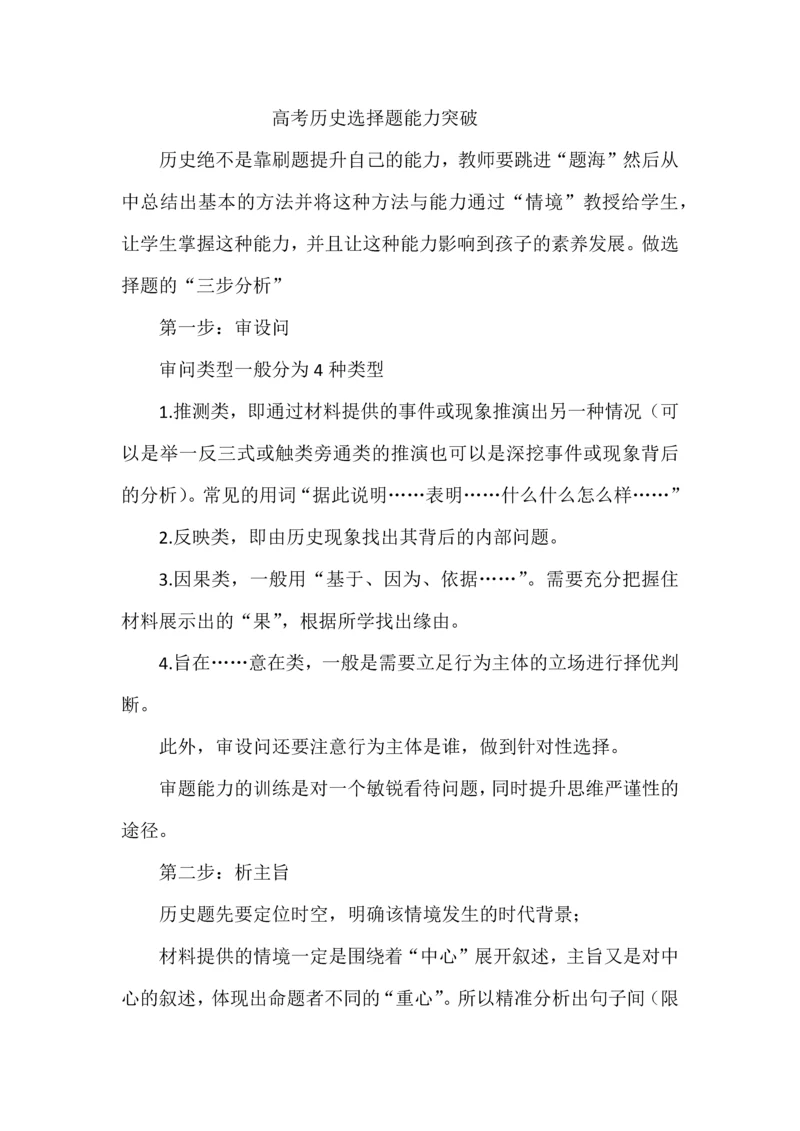 高考历史选择题能力突破

历史绝不是靠刷题提升自己的能力，教师要跳进“题海”然后从中总结出基本的方法并将这种方法与能力通过“情境”教授给学生，让学生掌握这种能力，并且让这种能力影响到孩子的素养发展。做选择题的“三步分析”

第一步：审设问

审问类型一般分为 4 种类型

1.推测类，即通过材料提供的事件或现象推演出另一种情况（可以是举一反三式或触类旁通类的推演也可以是深挖事件或现象背后的分析）。常见的用词“据此说明……表明……什么什么怎么样……”

2.反映类，即由历史现象找出其背后的内部问题。

3.因果类，一般用“基于、因为、依据……”。需要充分把握住材料展示出的“果”，根据所学找出缘由。

4.旨在……意在类，一般是需要立足行为主体的立场进行择优判断。

此外，审设问还要注意行为主体是谁，做到针对性选择。

审题能力的训练是对一个敏锐看待问题，同时提升思维严谨性的途径。

第二步：析主旨

历史题先要定位时空，明确该情境发生的时代背景；

材料提供的情境一定是围绕着“中心”展开叙述，主旨又是对中心的叙述，体现出命题者不同的“重心”。所以精准分析出句子间（限